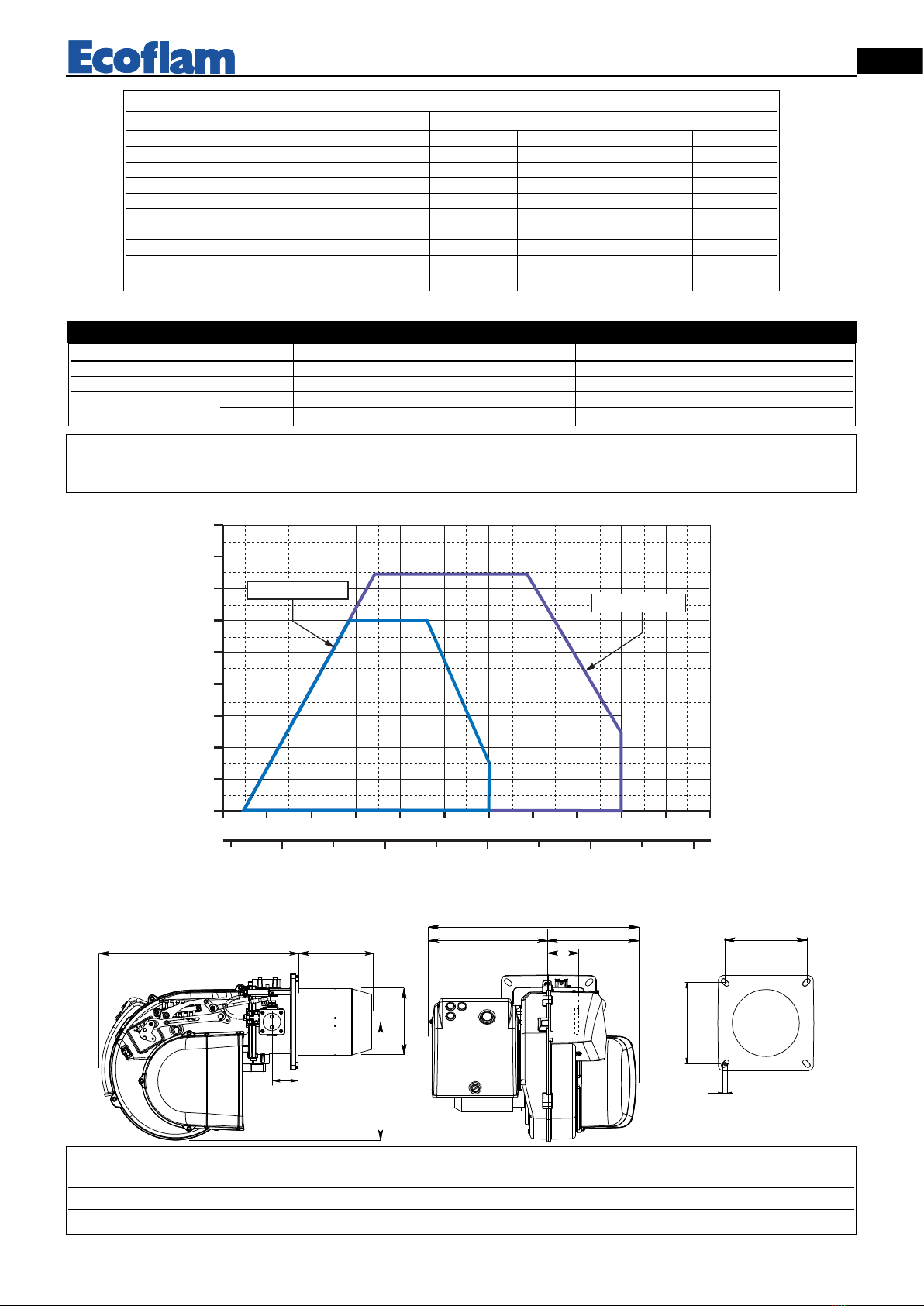 Ecoflam